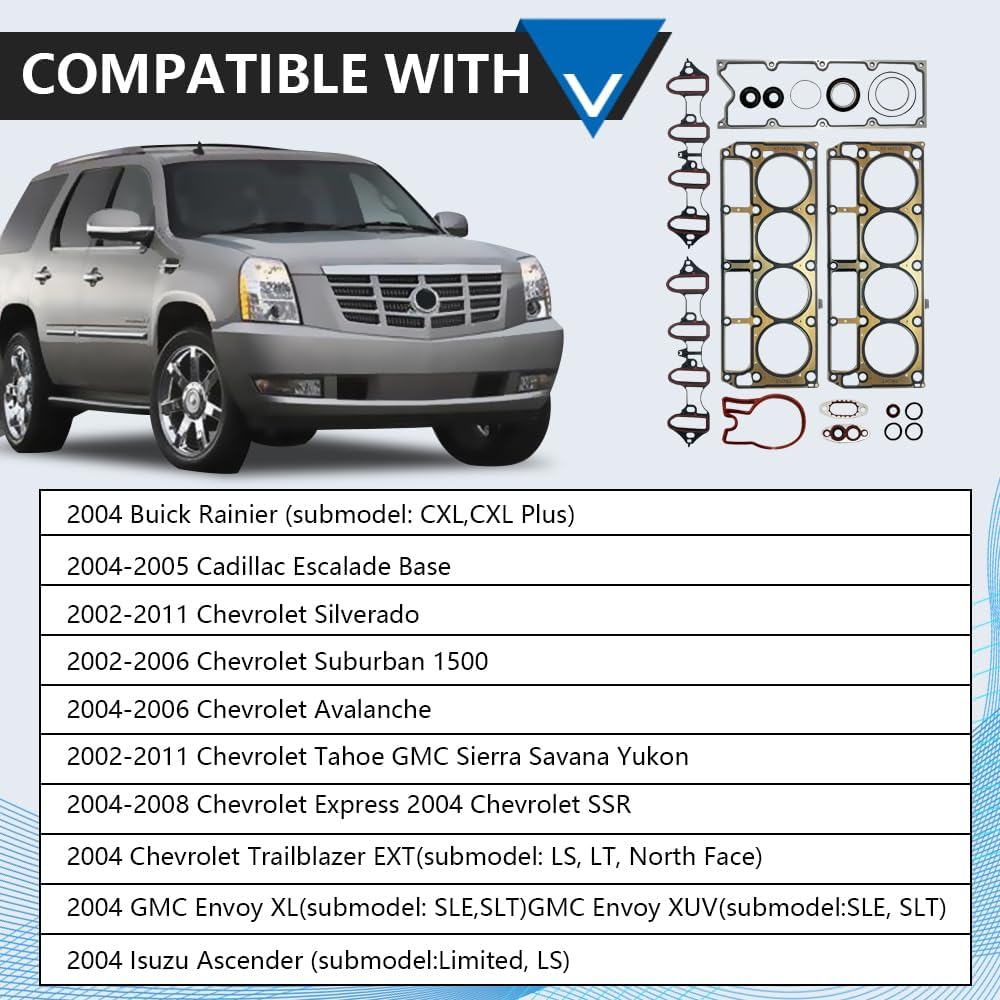 COMPATIBLE WITH

2004 Buick Rainier (submodel: CXL,CXL Plus)

2004-2005 Cadillac Escalade Base

2002-2011 Chevrolet Silverado

2002-2006 Chevrolet Suburban 1500

2004-2006 Chevrolet Avalanche

2002-2011 Chevrolet Tahoe GMC Sierra Savana Yukon

2004-2008 Chevrolet Express 2004 Chevrolet SSR

2004 Chevrolet Trailblazer EXT(submodel: LS, LT, North Face)

2004 GMC Envoy XL(submodel: SLE,SLT)GMC Envoy XUV(submodel:SLE, SLT)

2004 Isuzu Ascender (submodel:Limited, LS)